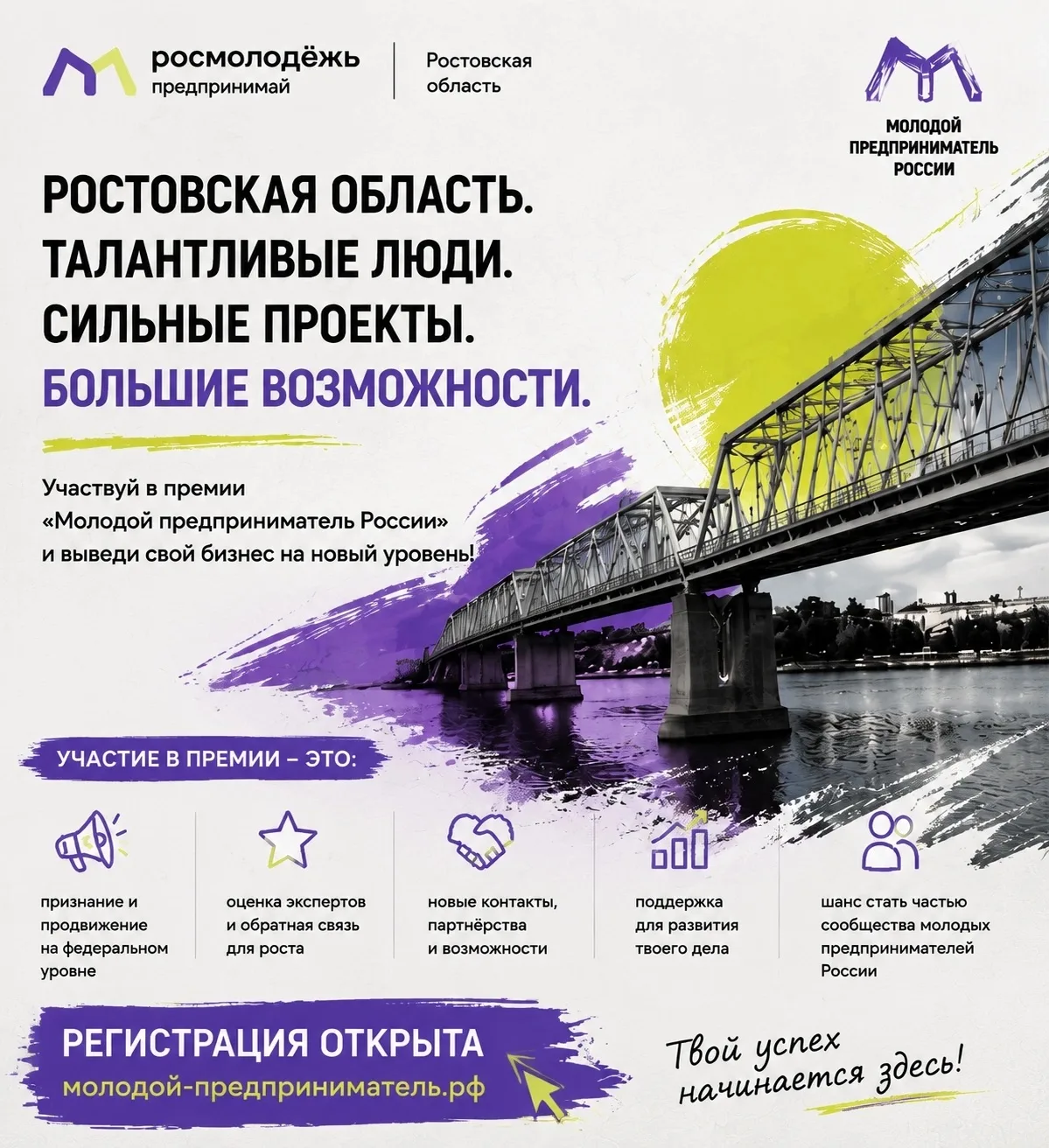 росмолодёжь
предпринимай

Ростовская
область

МОЛОДОЙ
ПРЕДПРИНИМАТЕЛЬ
РОССИИ

РОСТОВСКАЯ ОБЛАСТЬ.
ТАЛАНТЛИВЫЕ ЛЮДИ.
СИЛЬНЫЕ ПРОЕКТЫ.
БОЛЬШИЕ ВОЗМОЖНОСТИ.

Участвуй в премии «Молодой предприниматель России» и выведи свой бизнес на новый уровень!

УЧАСТИЕ В ПРЕМИИ – ЭТО:

признание и продвижение на федеральном уровне

оценка экспертов и обратная связь для роста

новые контакты, партнёрства и возможности

поддержка для развития твоего дела

шанс стать частью сообщества молодых предпринимателей России

РЕГИСТРАЦИЯ ОТКРЫТА
молодой-предприниматель.рф

Твой успех начинается здесь!